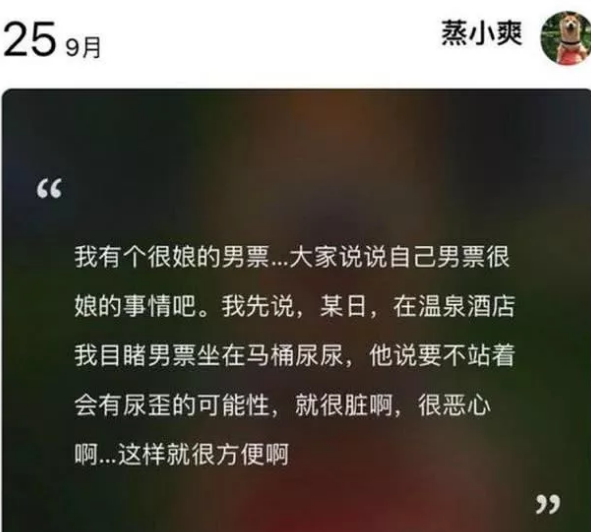 25 9月

蒸小爽

“

我有个很娘的男票...大家说说自己男票很娘的事情吧。我先说，某日，在温泉酒店我目睹男票坐在马桶尿尿，他说要不站着会有尿歪的可能性，就很脏啊，很恶心啊...这样就很方便啊

”